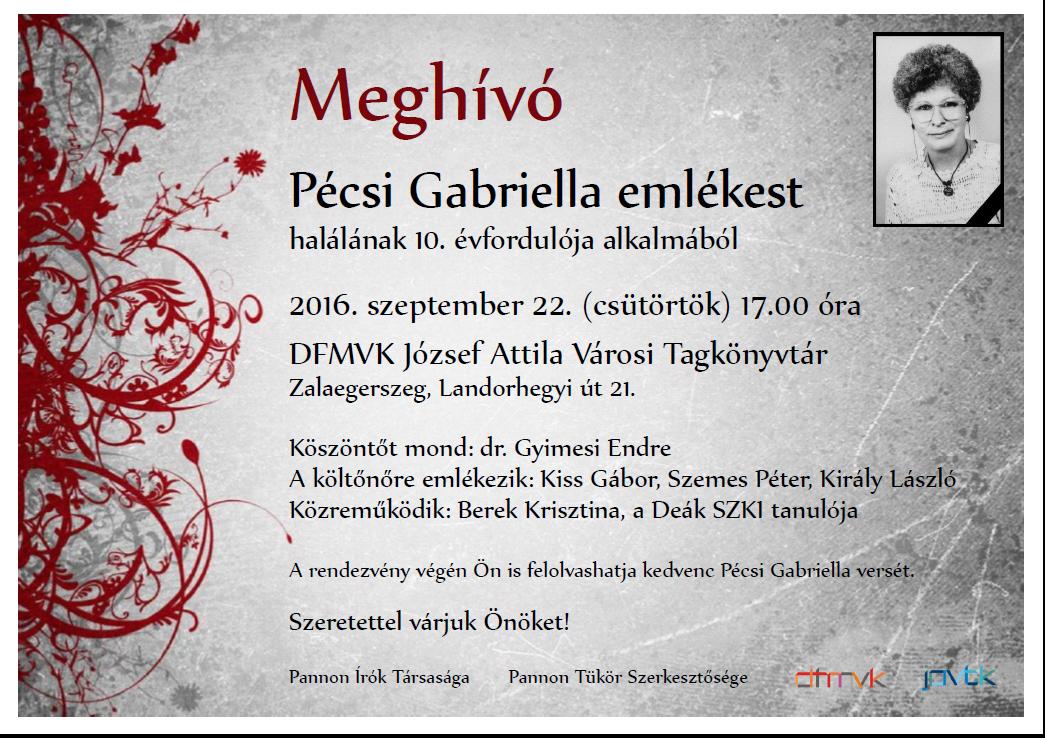 Meghívó

Pécsi Gabriella emlékest
halálának 10. évfordulója alkalmából

2016. szeptember 22. (csütörtök) 17.00 óra

DFMVK József Attila Városi Tagkönyvtár
Zalaegerszeg, Landorhegyi út 21.

Köszöntőt mond: dr. Gyimesi Endre
A költőnőre emlékezik: Kiss Gábor, Szemes Péter, Király László
Közreműködik: Berek Krisztina, a Deák SZKI tanulója

A rendezvény végén Ön is felolvashatja kedvenc Pécsi Gabriella versét.

Szeretettel várjuk Önöket!

Pannon Írók Társasága Pannon Tükör Szerkesztősége dfmvk javtk